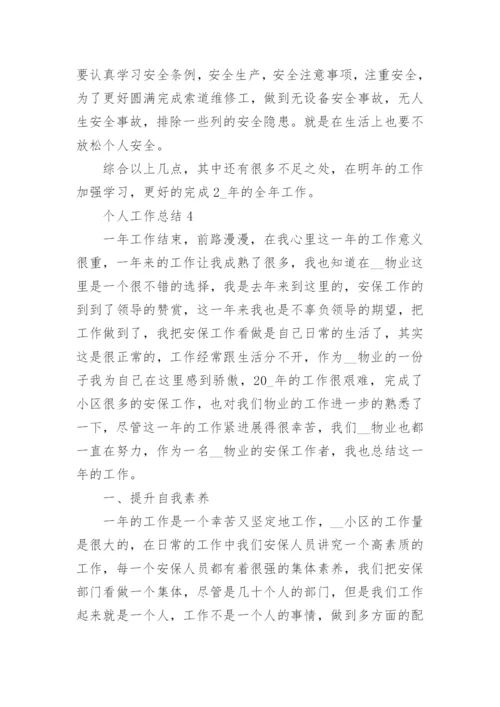 要认真学习安全条例，安全生产，安全注意事项，注重安全，为了更好圆满完成索道维修工，做到无设备安全事故，无人生安全事故，排除一些列的安全隐患。就是在生活上也要不放松个人安全。

综合以上几点，其中还有很多不足之处，在明年的工作加强学习，更好的完成2_年的全年工作。

个人工作总结4

一年工作结束，前路漫漫，在我心里这一年的工作意义很重，一年来的工作让我成熟了很多，我也知道在__物业这里是一个很不错的选择，我是去年来到这里的，安保工作的到到了领导的赞赏，这一年来我也是不辜负领导的期望，把工作做到了，我把安保工作看做是自己日常的生活了，其实这是很正常的，工作经常跟生活分不开，作为__物业的一份子我为自己在这里感到骄傲，20_年的工作很艰难，完成了小区很多的安保工作，也对我们物业的工作进一步的熟悉了一下，尽管这一年的工作紧进展得很幸苦，我们__物业也都一直在努力，作为一名__物业的安保工作者，我也总结这一年的工作。

一、提升自我素养

一年的工作是一个幸苦又坚定地工作，__小区的工作量是很大的，在日常的工作中我们安保人员讲究一个高素质的工作，每一个安保人员都有着很强的集体素养，我们把安保部门看做一个集体，尽管是几十个人的部门，但是我们工作起来就是一个人，工作不是一个人的事情，做到多方面的配